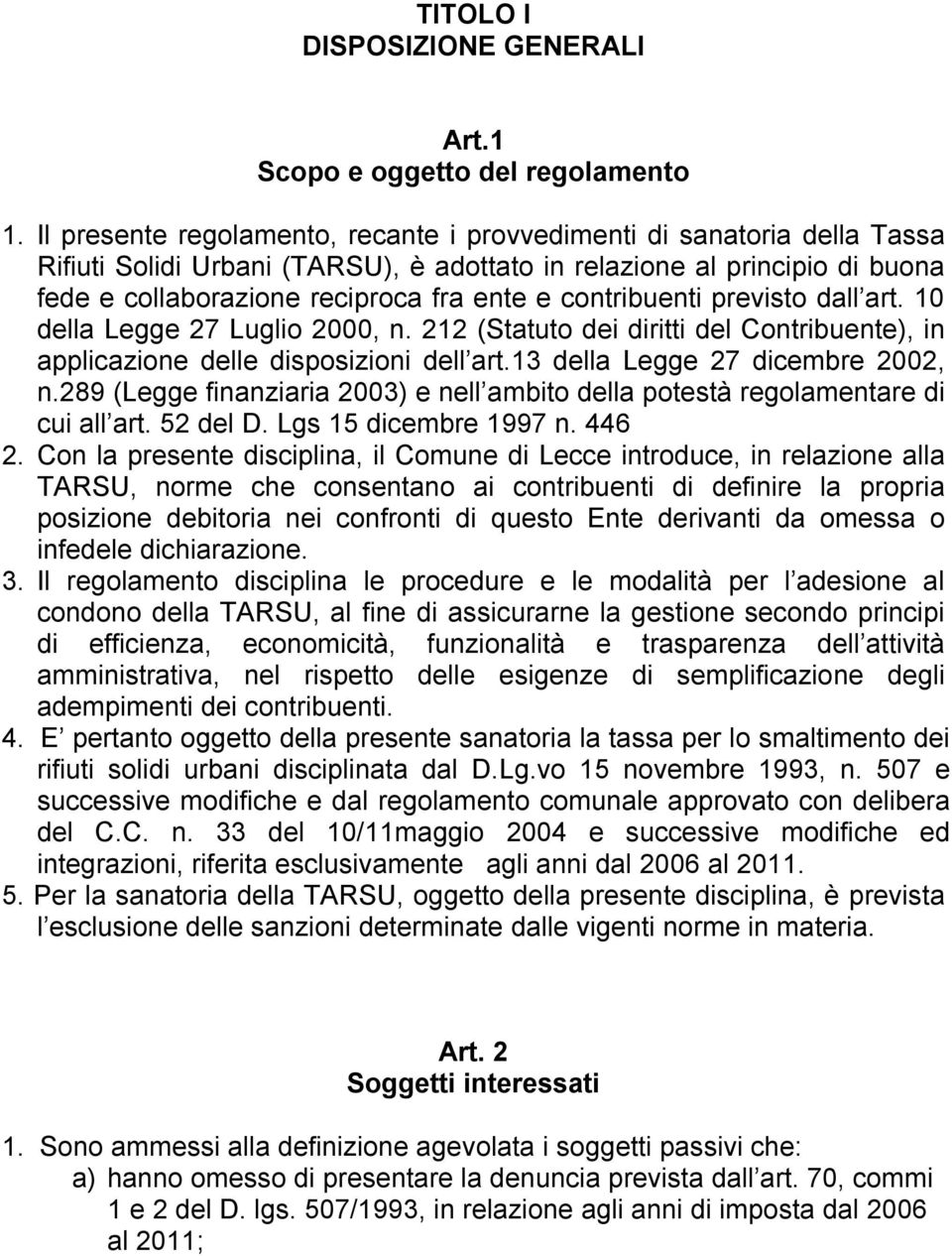 TITOLO I
DISPOSIZIONE GENERALI

Art.1
Scopo e oggetto del regolamento

1. Il presente regolamento, recante i provvedimenti di sanatoria della Tassa Rifiuti Solidi Urbani (TARSU), è adottato in relazione al principio di buona fede e collaborazione reciproca fra ente e contribuenti previsto dall art. 10 della Legge 27 Luglio 2000, n. 212 (Statuto dei diritti del Contribuente), in applicazione delle disposizioni dell art.13 della Legge 27 dicembre 2002, n.289 (Legge finanziaria 2003) e nell ambito della potestà regolamentare di cui all art. 52 del D. Lgs 15 dicembre 1997 n. 446
2. Con la presente disciplina, il Comune di Lecce introduce, in relazione alla TARSU, norme che consentano ai contribuenti di definire la propria posizione debitoria nei confronti di questo Ente derivanti da omessa o infedele dichiarazione.
3. Il regolamento disciplina le procedure e le modalità per l adesione al condono della TARSU, al fine di assicurarne la gestione secondo principi di efficienza, economicità, funzionalità e trasparenza dell attività amministrativa, nel rispetto delle esigenze di semplificazione degli adempimenti dei contribuenti.
4. E pertanto oggetto della presente sanatoria la tassa per lo smaltimento dei rifiuti solidi urbani disciplinata dal D.Lg.vo 15 novembre 1993, n. 507 e successive modifiche e dal regolamento comunale approvato con delibera del C.C. n. 33 del 10/11maggio 2004 e successive modifiche ed integrazioni, riferita esclusivamente agli anni dal 2006 al 2011.
5. Per la sanatoria della TARSU, oggetto della presente disciplina, è prevista l esclusione delle sanzioni determinate dalle vigenti norme in materia.

Art. 2
Soggetti interessati

1. Sono ammessi alla definizione agevolata i soggetti passivi che:
a) hanno omesso di presentare la denuncia prevista dall art. 70, commi 1 e 2 del D. lgs. 507/1993, in relazione agli anni di imposta dal 2006 al 2011;